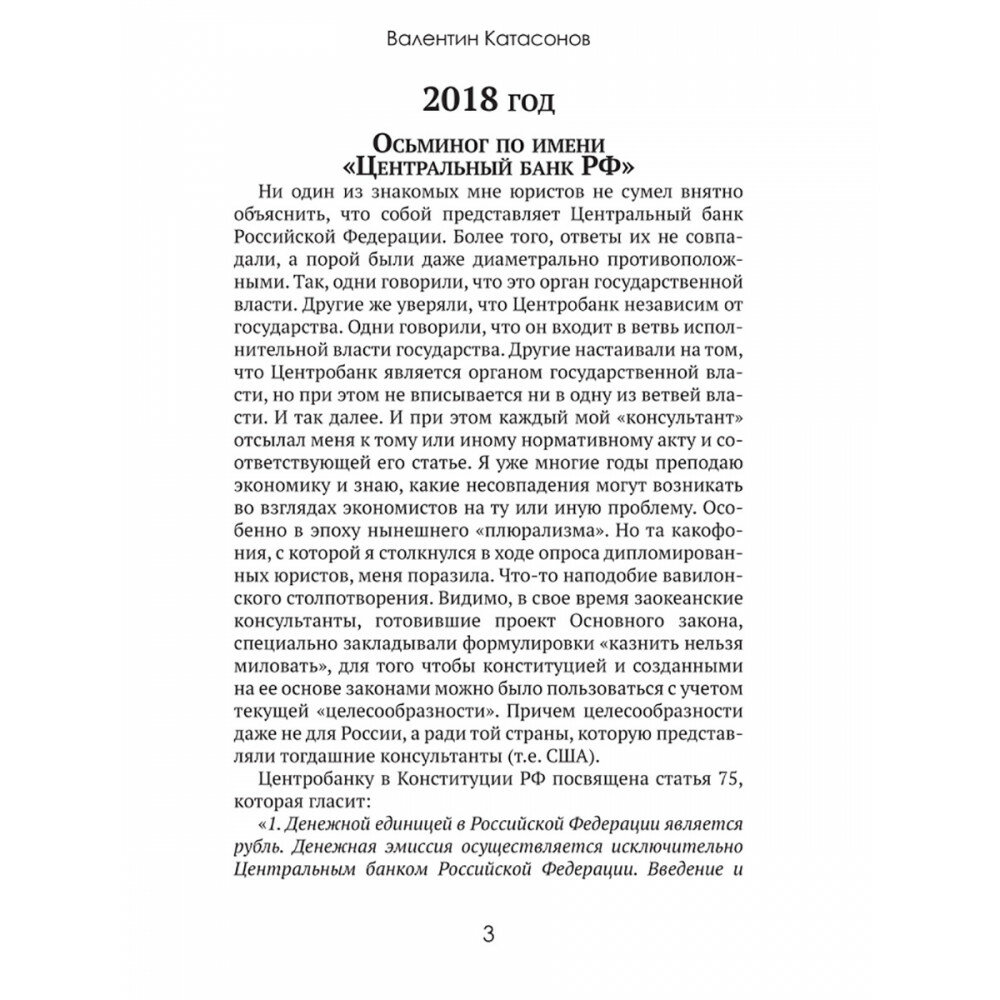 Валентин Катасонов

2018 год

Осьминог по имени «Центральный банк РФ»

Ни один из знакомых мне юристов не сумел внятно объяснить, что собой представляет Центральный банк Российской Федерации. Более того, ответы их не совпадали, а порой были даже диаметрально противоположными. Так, одни говорили, что это орган государственной власти. Другие же уверяли, что Центробанк независим от государства. Одни говорили, что он входит в ветвь исполнительной власти государства. Другие настаивали на том, что Центробанк является органом государственной власти, но при этом не вписывается ни в одну из ветвей власти. И так далее. И при этом каждый мой «консультант» отсылал меня к тому или иному нормативному акту и соответствующей его статье. Я уже многие годы преподаю экономику и знаю, какие несовпадения могут возникать во взглядах экономистов на ту или иную проблему. Особенно в эпоху нынешнего «плюрализма». Но та какофония, с которой я столкнулся в ходе опроса дипломированных юристов, меня поразила. Что-то наподобие вавилонского столпотворения. Видимо, в свое время заокеанские консультанты, готовившие проект Основного закона, специально закладывали формулировки «казнить нельзя миловать», для того чтобы конституцией и созданными на ее основе законами можно было пользоваться с учетом текущей «целесообразности». Причем целесообразности даже не для России, а ради той страны, которую представляли тогдашние консультанты (т.е. США).

Центробанку в Конституции РФ посвящена статья 75, которая гласит:

«1. Денежной единицей в Российской Федерации является рубль. Денежная эмиссия осуществляется исключительно Центральным банком Российской Федерации. Введение и

3